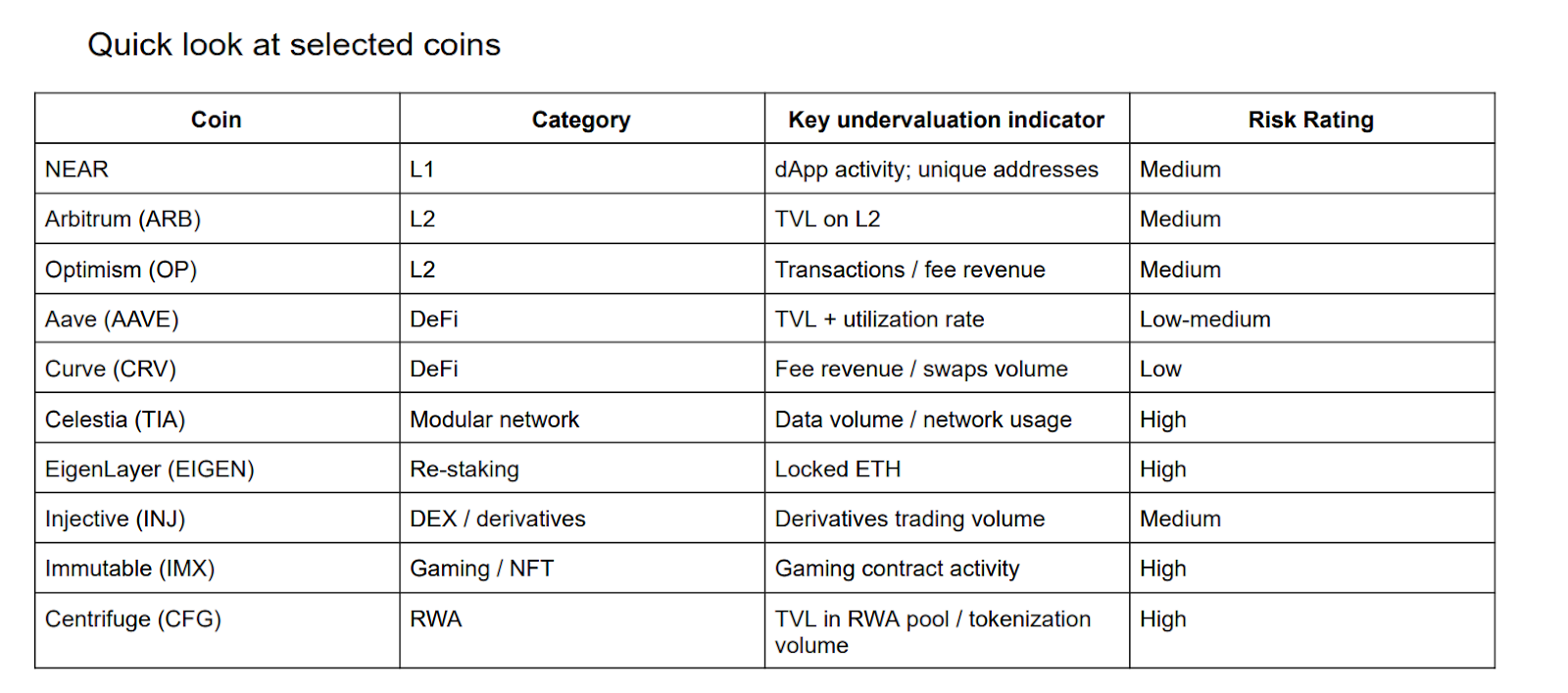 Quick look at selected coins

| Coin | Category | Key undervaluation indicator | Risk Rating |
|---|---|---|---|
| NEAR | L1 | dApp activity; unique addresses | Medium |
| Arbitrum (ARB) | L2 | TVL on L2 | Medium |
| Optimism (OP) | L2 | Transactions / fee revenue | Medium |
| Aave (AAVE) | DeFi | TVL + utilization rate | Low-medium |
| Curve (CRV) | DeFi | Fee revenue / swaps volume | Low |
| Celestia (TIA) | Modular network | Data volume / network usage | High |
| EigenLayer (EIGEN) | Re-staking | Locked ETH | High |
| Injective (INJ) | DEX / derivatives | Derivatives trading volume | Medium |
| Immutable (IMX) | Gaming / NFT | Gaming contract activity | High |
| Centrifuge (CFG) | RWA | TVL in RWA pool / tokenization volume | High |